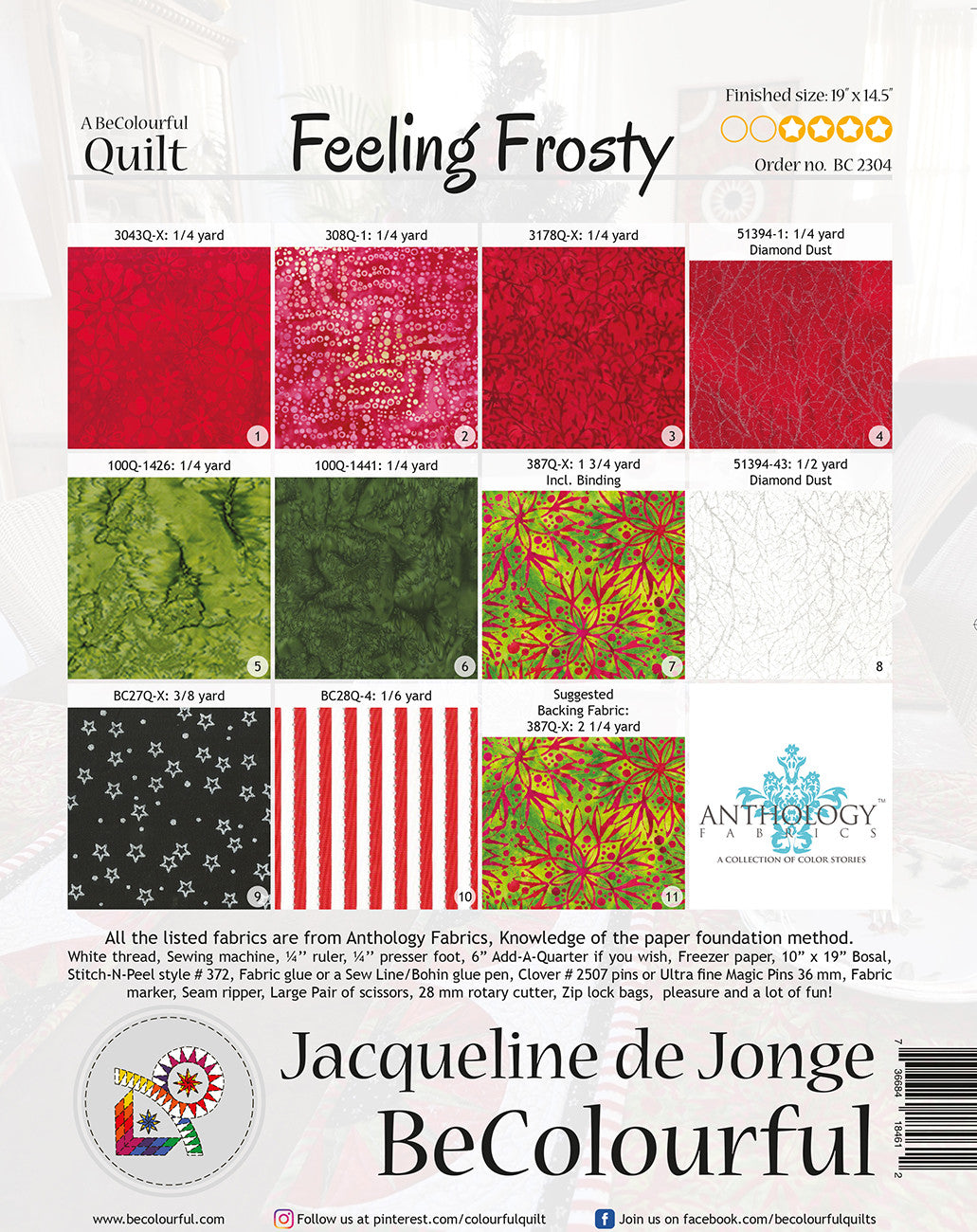 A BeColourful
Quilt

Feeling Frosty

Finished size: 19" x 14.5"

Order no. BC 2304

3043Q-X: 1/4 yard
1

308Q-1: 1/4 yard
2

3178Q-X: 1/4 yard
3

51394-1: 1/4 yard
Diamond Dust
4

100Q-1426: 1/4 yard
5

100Q-1441: 1/4 yard
6

387Q-X: 1 3/4 yard
Incl. Binding
7

51394-43: 1/2 yard
Diamond Dust
8

BC27Q-X: 3/8 yard
9

BC28Q-4: 1/6 yard
10

Suggested
Backing Fabric:
387Q-X: 2 1/4 yard
11

ANTHOLOGY™
FABRICS
A COLLECTION OF COLOR STORIES

All the listed fabrics are from Anthology Fabrics, Knowledge of the paper foundation method.
White thread, Sewing machine, ¼'' ruler, ¼'' presser foot, 6" Add-A-Quarter if you wish, Freezer paper, 10" x 19" Bosal, Stitch-N-Peel style # 372, Fabric glue or a Sew Line/Bohin glue pen, Clover # 2507 pins or Ultra fine Magic Pins 36 mm, Fabric marker, Seam ripper, Large Pair of scissors, 28 mm rotary cutter, Zip lock bags, pleasure and a lot of fun!

Jacqueline de Jonge
BeColourful

7 36684 18461 2

www.becolourful.com
Follow us at pinterest.com/colourfulquilt
Join us on facebook.com/becolourfulquilts